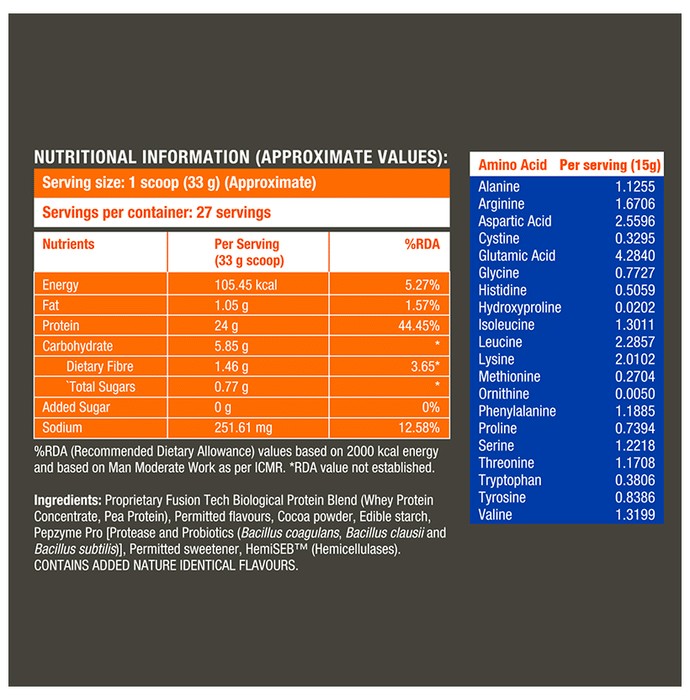 NUTRITIONAL INFORMATION (APPROXIMATE VALUES):

Serving size: 1 scoop (33 g) (Approximate)

Servings per container: 27 servings

| Nutrients | Per Serving (33 g scoop) | %RDA |
|---|---|---|
| Energy | 105.45 kcal | 5.27% |
| Fat | 1.05 g | 1.57% |
| Protein | 24 g | 44.45% |
| Carbohydrate | 5.85 g | * |
| Dietary Fibre | 1.46 g | 3.65* |
| `Total Sugars | 0.77 g | * |
| Added Sugar | 0 g | 0% |
| Sodium | 251.61 mg | 12.58% |

%RDA (Recommended Dietary Allowance) values based on 2000 kcal energy and based on Man Moderate Work as per ICMR. *RDA value not established.

Ingredients: Proprietary Fusion Tech Biological Protein Blend (Whey Protein Concentrate, Pea Protein), Permitted flavours, Cocoa powder, Edible starch, Pepzyme Pro [Protease and Probiotics (Bacillus coagulans, Bacillus clausii and Bacillus subtilis)], Permitted sweetener, HemiSEB™ (Hemicellulases). CONTAINS ADDED NATURE IDENTICAL FLAVOURS.

| Amino Acid | Per serving (15g) |
|---|---|
| Alanine | 1.1255 |
| Arginine | 1.6706 |
| Aspartic Acid | 2.5596 |
| Cystine | 0.3295 |
| Glutamic Acid | 4.2840 |
| Glycine | 0.7727 |
| Histidine | 0.5059 |
| Hydroxyproline | 0.0202 |
| Isoleucine | 1.3011 |
| Leucine | 2.2857 |
| Lysine | 2.0102 |
| Methionine | 0.2704 |
| Ornithine | 0.0050 |
| Phenylalanine | 1.1885 |
| Proline | 0.7394 |
| Serine | 1.2218 |
| Threonine | 1.1708 |
| Tryptophan | 0.3806 |
| Tyrosine | 0.8386 |
| Valine | 1.3199 |